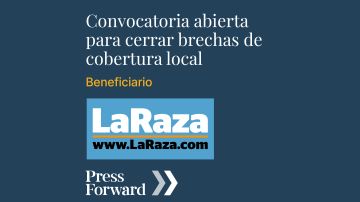 Convocatoria abierta para cerrar brechas de cobertura local

Beneficiario

LaRaza
www.LaRaza.com

Press Forward